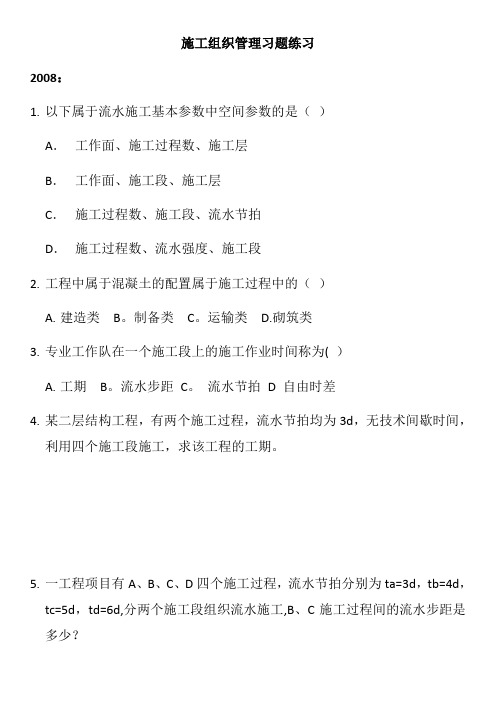 施工组织管理习题练习

2008：

1. 以下属于流水施工基本参数中空间参数的是（ ）

A. 工作面、施工过程数、施工层

B. 工作面、施工段、施工层

C. 施工过程数、施工段、流水节拍

D. 施工过程数、流水强度、施工段

2. 工程中属于混凝土的配置属于施工过程中的（ ）

A. 建造类 B。制备类 C。运输类 D.砌筑类

3. 专业工作队在一个施工段上的施工作业时间称为( )

A. 工期 B。流水步距 C。 流水节拍 D 自由时差

4. 某二层结构工程，有两个施工过程，流水节拍均为 3d，无技术间歇时间，利用四个施工段施工，求该工程的工期。

5. 一工程项目有 A、B、C、D 四个施工过程，流水节拍分别为 ta=3d，tb=4d，tc=5d，td=6d,分两个施工段组织流水施工,B、C 施工过程间的流水步距是多少？